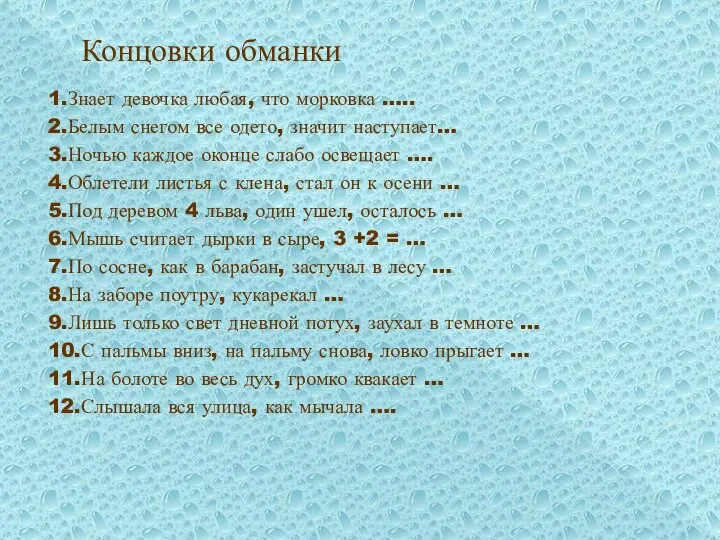 Концовки обманки

1.Знает девочка любая, что морковка .....
2.Белым снегом все одето, значит наступает...
3.Ночью каждое оконце слабо освещает ....
4.Облетели листья с клена, стал он к осени ...
5.Под деревом 4 льва, один ушел, осталось ...
6.Мышь считает дырки в сыре, 3 +2 = ...
7.По сосне, как в барабан, застучал в лесу ...
8.На заборе поутру, кукарекал ...
9.Лишь только свет дневной потух, заухал в темноте ...
10.С пальмы вниз, на пальму снова, ловко прыгает ...
11.На болоте во весь дух, громко квакает ...
12.Слышала вся улица, как мычала ....